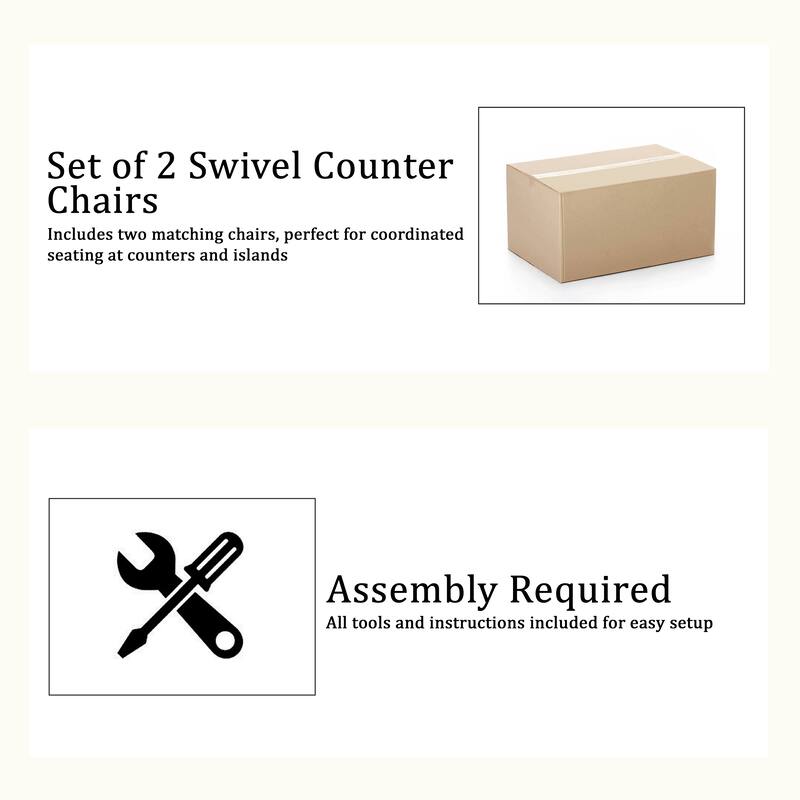 Set of 2 Swivel Counter Chairs

Includes two matching chairs, perfect for coordinated seating at counters and islands

Assembly Required

All tools and instructions included for easy setup